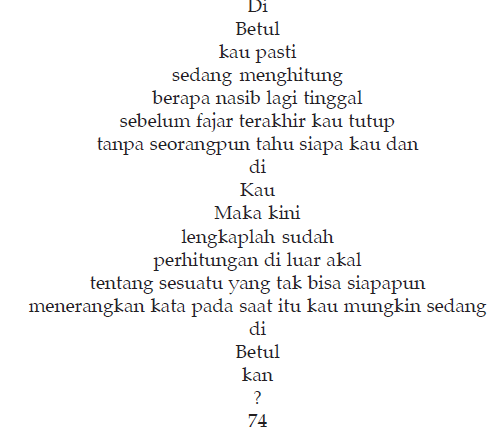 Di
Betul
kau pasti
sedang menghitung
berapa nasib lagi tinggal
sebelum fajar terakhir kau tutup
tanpa seorangpun tahu siapa kau dan
di
Kau
Maka kini
lengkaplah sudah
perhitungan di luar akal
tentang sesuatu yang tak bisa siapapun
menerangkan kata pada saat itu kau mungkin sedang
di
Betul
kan
?
74